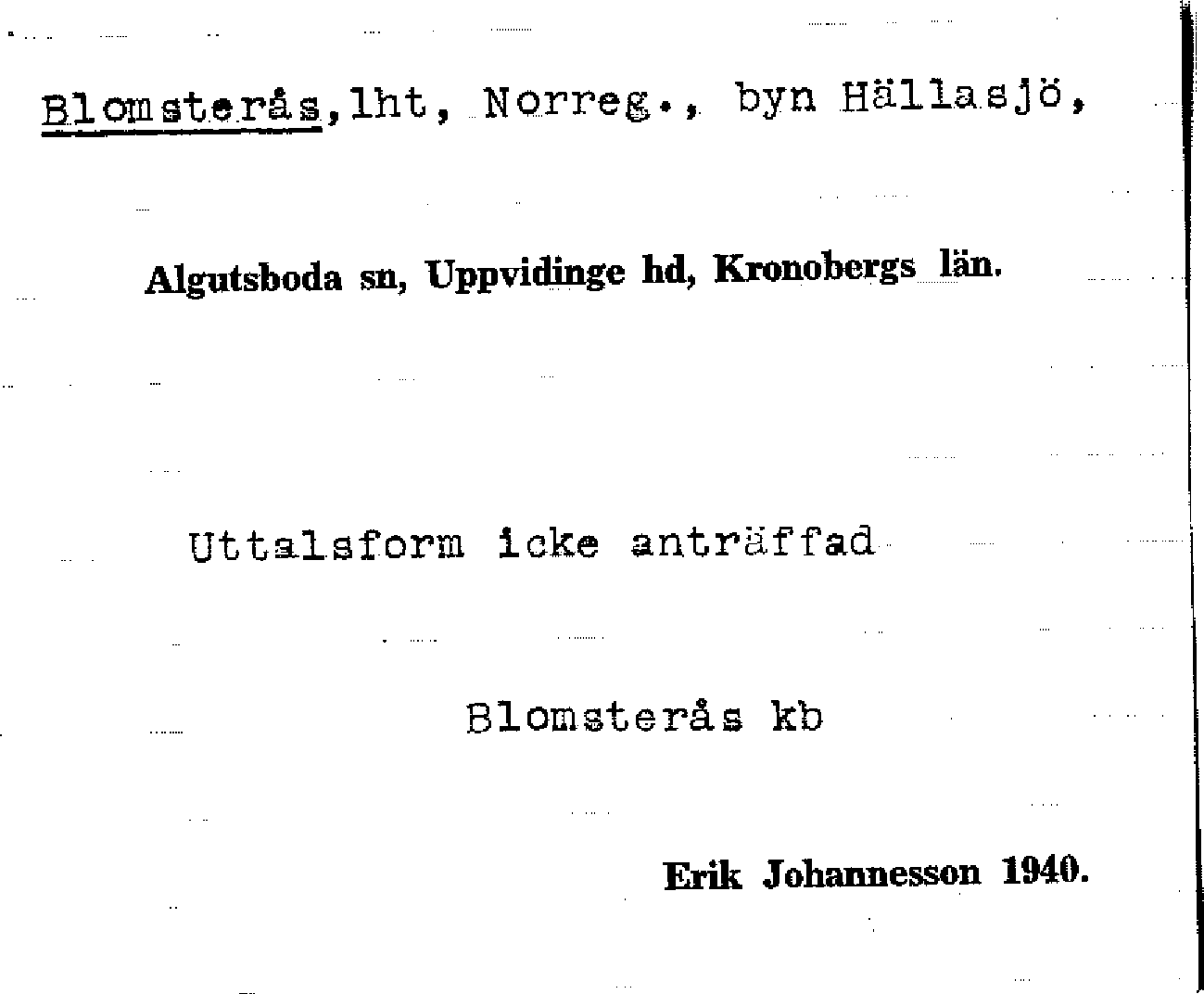 Blomsterås,lht, Norreg., byn Hällasjö,

Algutsboda sn, Uppvidinge hd, Kronobergs län.

Uttalsform icke anträffad

Blomsterås kb

Erik Johannesson 1940.